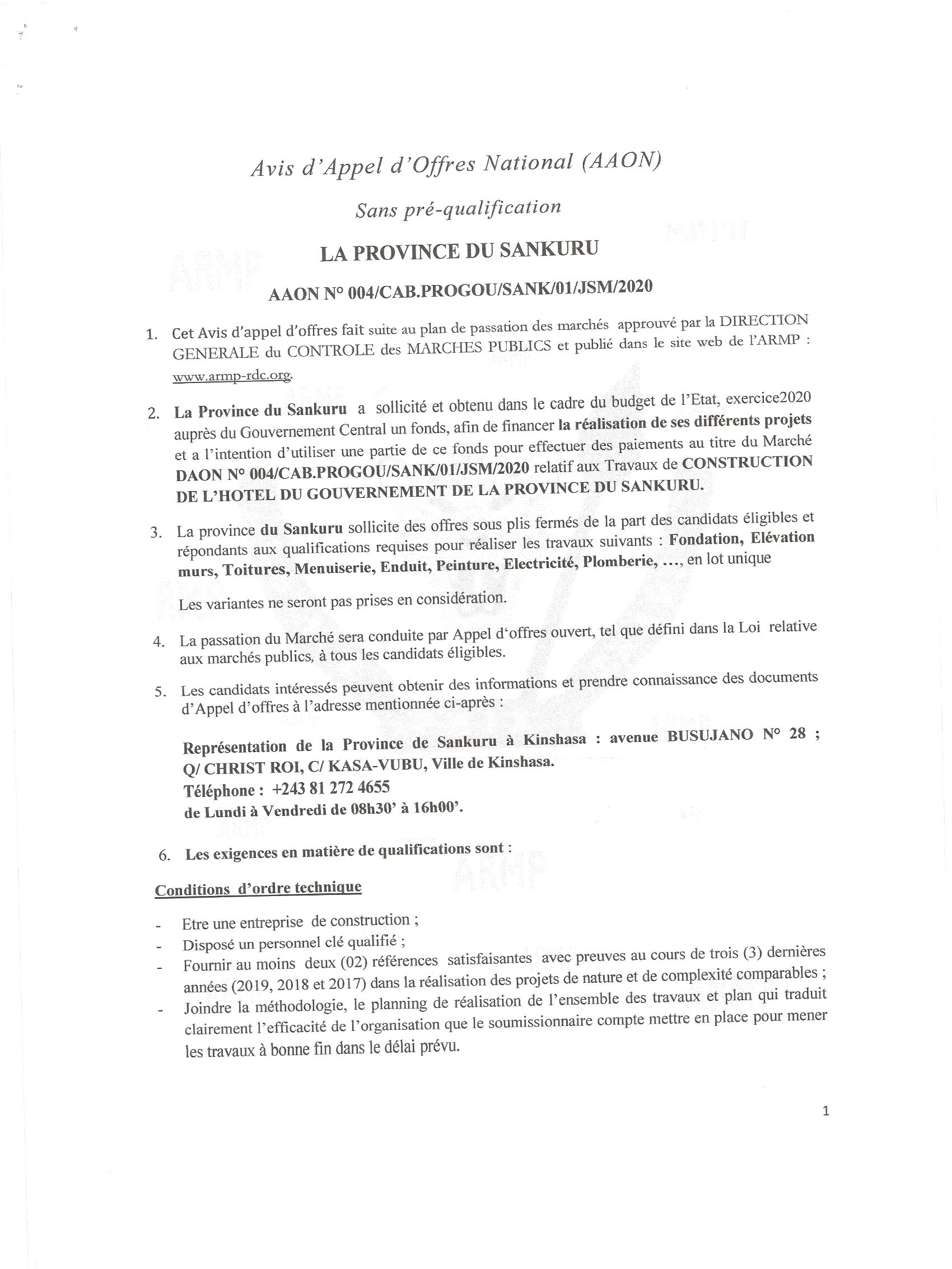 Avis d'Appel d'Offres National (AAON)

Sans pré-qualification

LA PROVINCE DU SANKURU

AAON N° 004/CAB.PROGOU/SANK/01/JSM/2020

1. Cet Avis d'appel d'offres fait suite au plan de passation des marchés approuvé par la DIRECTION GENERALE du CONTROLE des MARCHES PUBLICS et publié dans le site web de l'ARMP : www.armp-rdc.org.

2. La Province du Sankuru a sollicité et obtenu dans le cadre du budget de l'Etat, exercice2020 auprès du Gouvernement Central un fonds, afin de financer la réalisation de ses différents projets et a l'intention d'utiliser une partie de ce fonds pour effectuer des paiements au titre du Marché DAON N° 004/CAB.PROGOU/SANK/01/JSM/2020 relatif aux Travaux de CONSTRUCTION DE L'HOTEL DU GOUVERNEMENT DE LA PROVINCE DU SANKURU.

3. La province du Sankuru sollicite des offres sous plis fermés de la part des candidats éligibles et répondants aux qualifications requises pour réaliser les travaux suivants : Fondation, Elévation murs, Toitures, Menuiserie, Enduit, Peinture, Electricité, Plomberie, ..., en lot unique

Les variantes ne seront pas prises en considération.

4. La passation du Marché sera conduite par Appel d'offres ouvert, tel que défini dans la Loi relative aux marchés publics, à tous les candidats éligibles.

5. Les candidats intéressés peuvent obtenir des informations et prendre connaissance des documents d'Appel d'offres à l'adresse mentionnée ci-après :

Représentation de la Province de Sankuru à Kinshasa : avenue BUSUJANO N° 28 ; Q/ CHRIST ROI, C/ KASA-VUBU, Ville de Kinshasa.
Téléphone : +243 81 272 4655
de Lundi à Vendredi de 08h30' à 16h00'.

6. Les exigences en matière de qualifications sont :

Conditions d'ordre technique

- Etre une entreprise de construction ;
- Disposé un personnel clé qualifié ;
- Fournir au moins deux (02) références satisfaisantes avec preuves au cours de trois (3) dernières années (2019, 2018 et 2017) dans la réalisation des projets de nature et de complexité comparables ;
- Joindre la méthodologie, le planning de réalisation de l'ensemble des travaux et plan qui traduit clairement l'efficacité de l'organisation que le soumissionnaire compte mettre en place pour mener les travaux à bonne fin dans le délai prévu.

1